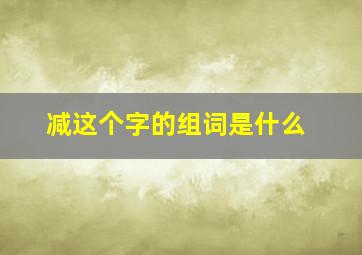 减这个字的组词是什么